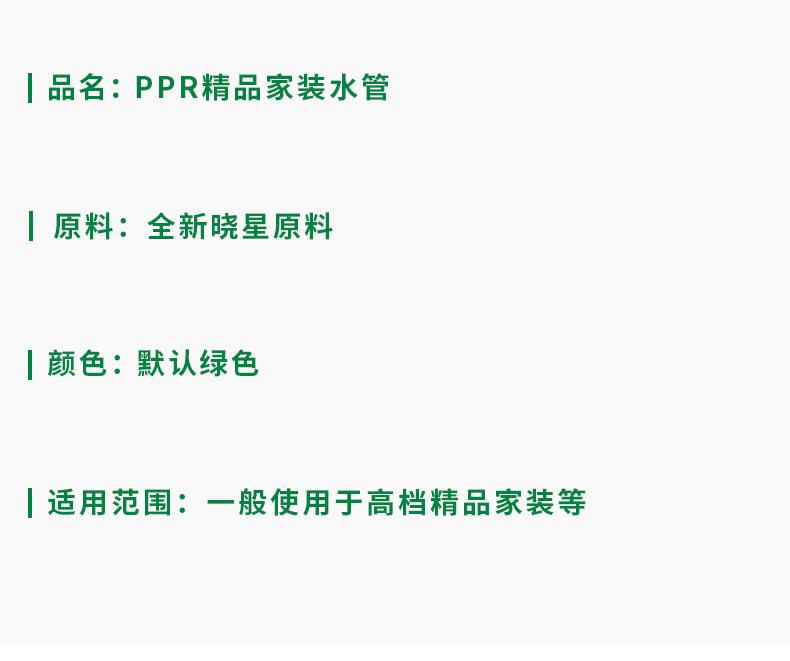 品名：PPR精品家装水管

原料：全新晓星原料

颜色：默认绿色

适用范围：一般使用于高档精品家装等